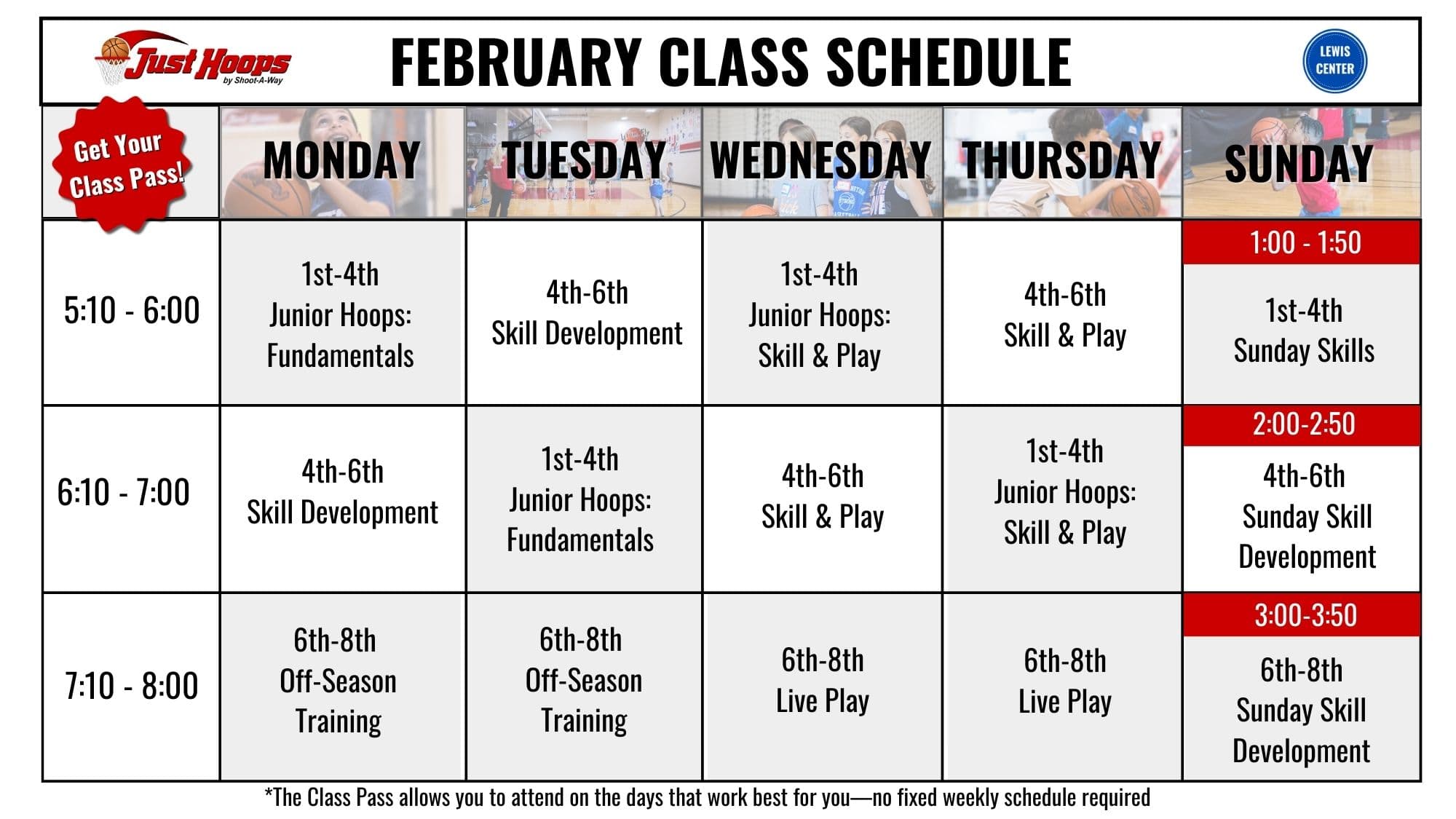 Just Hoops by Shoot-A-Way

FEBRUARY CLASS SCHEDULE

LEWIS CENTER

| Get Your Class Pass! | MONDAY | TUESDAY | WEDNESDAY | THURSDAY | SUNDAY |
|---|---|---|---|---|---|
| 5:10 - 6:00 | 1st-4th Junior Hoops: Fundamentals | 4th-6th Skill Development | 1st-4th Junior Hoops: Skill & Play | 4th-6th Skill & Play | 1:00 - 1:50 1st-4th Sunday Skills |
| 6:10 - 7:00 | 4th-6th Skill Development | 1st-4th Junior Hoops: Fundamentals | 4th-6th Skill & Play | 1st-4th Junior Hoops: Skill & Play | 2:00-2:50 4th-6th Sunday Skill Development |
| 7:10 - 8:00 | 6th-8th Off-Season Training | 6th-8th Off-Season Training | 6th-8th Live Play | 6th-8th Live Play | 3:00-3:50 6th-8th Sunday Skill Development |

*The Class Pass allows you to attend on the days that work best for you—no fixed weekly schedule required